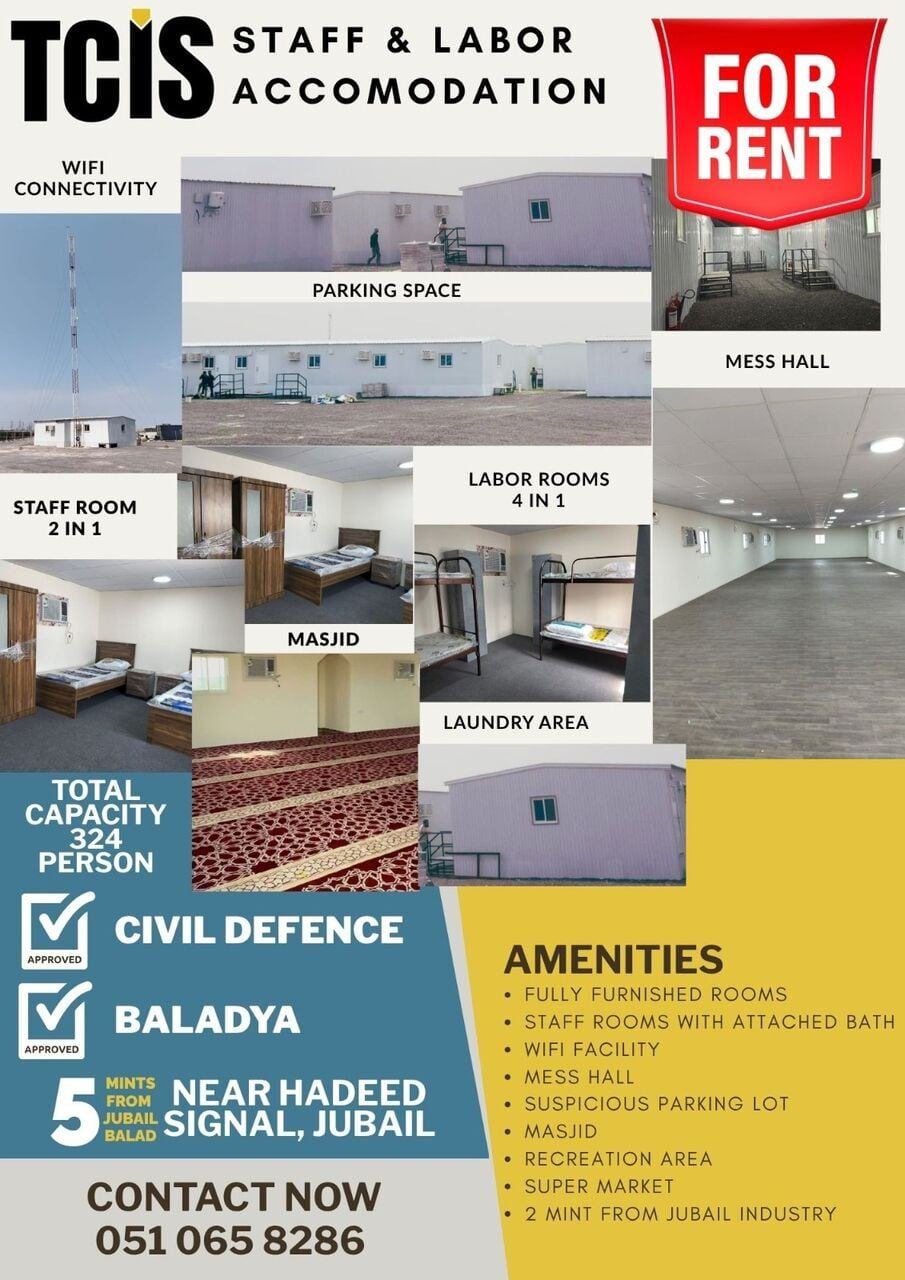 TCIS STAFF & LABOR ACCOMODATION

FOR RENT

WIFI CONNECTIVITY

PARKING SPACE

MESS HALL

STAFF ROOM 2 IN 1

LABOR ROOMS 4 IN 1

MASJID

LAUNDRY AREA

TOTAL CAPACITY 324 PERSON

APPROVED CIVIL DEFENCE

APPROVED BALADYA

5 MINTS FROM JUBAIL BALAD NEAR HADEED SIGNAL, JUBAIL

CONTACT NOW
051 065 8286

AMENITIES
• FULLY FURNISHED ROOMS
• STAFF ROOMS WITH ATTACHED BATH
• WIFI FACILITY
• MESS HALL
• SUSPICIOUS PARKING LOT
• MASJID
• RECREATION AREA
• SUPER MARKET
• 2 MINT FROM JUBAIL INDUSTRY